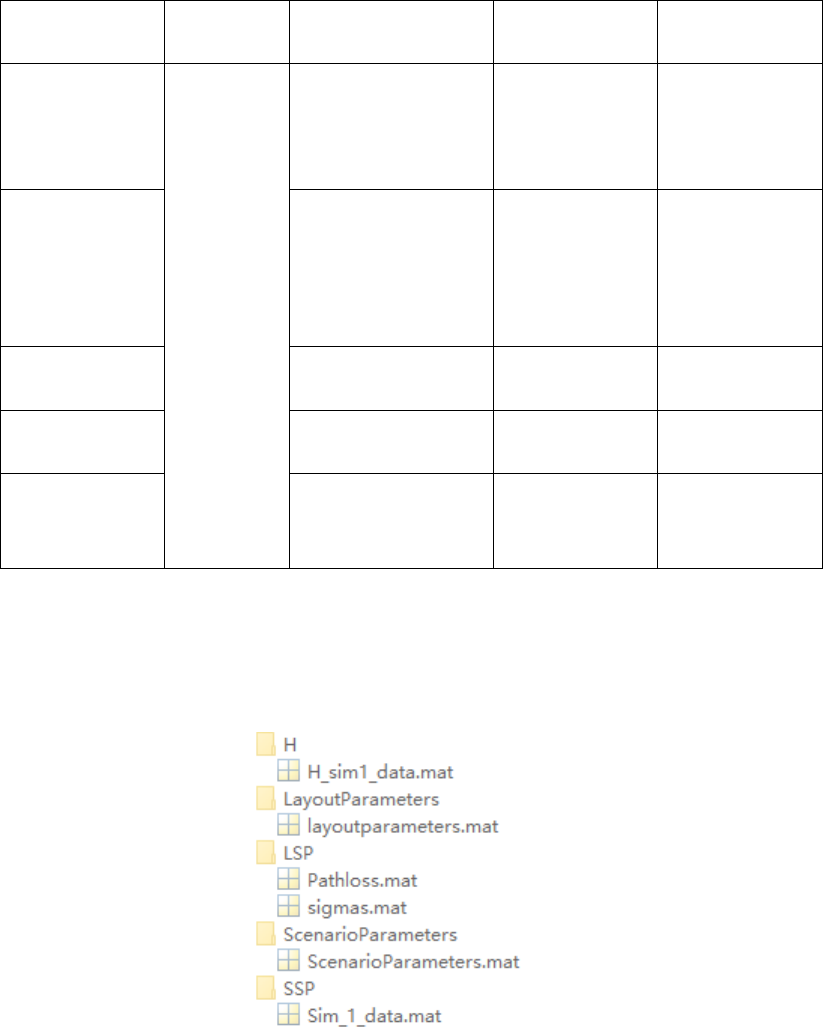 H
H_sim1_data.mat
LayoutParameters
layoutparameters.mat
LSP
Pathloss.mat
sigmas.mat
ScenarioParameters
ScenarioParameters.mat
SSP
Sim_1_data.mat